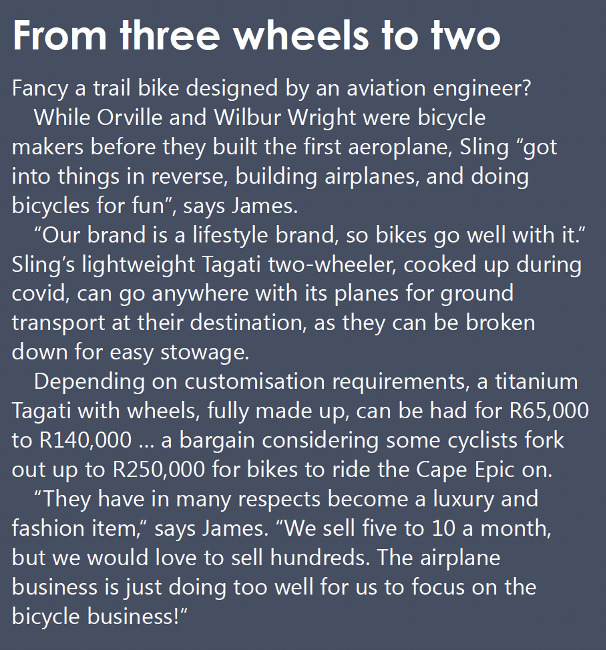 From three wheels to two

Fancy a trail bike designed by an aviation engineer?

While Orville and Wilbur Wright were bicycle makers before they built the first aeroplane, Sling “got into things in reverse, building airplanes, and doing bicycles for fun”, says James.

“Our brand is a lifestyle brand, so bikes go well with it.” Sling’s lightweight Tagati two-wheeler, cooked up during covid, can go anywhere with its planes for ground transport at their destination, as they can be broken down for easy stowage.

Depending on customisation requirements, a titanium Tagati with wheels, fully made up, can be had for R65,000 to R140,000 ... a bargain considering some cyclists fork out up to R250,000 for bikes to ride the Cape Epic on.

“They have in many respects become a luxury and fashion item,” says James. “We sell five to 10 a month, but we would love to sell hundreds. The airplane business is just doing too well for us to focus on the bicycle business!”